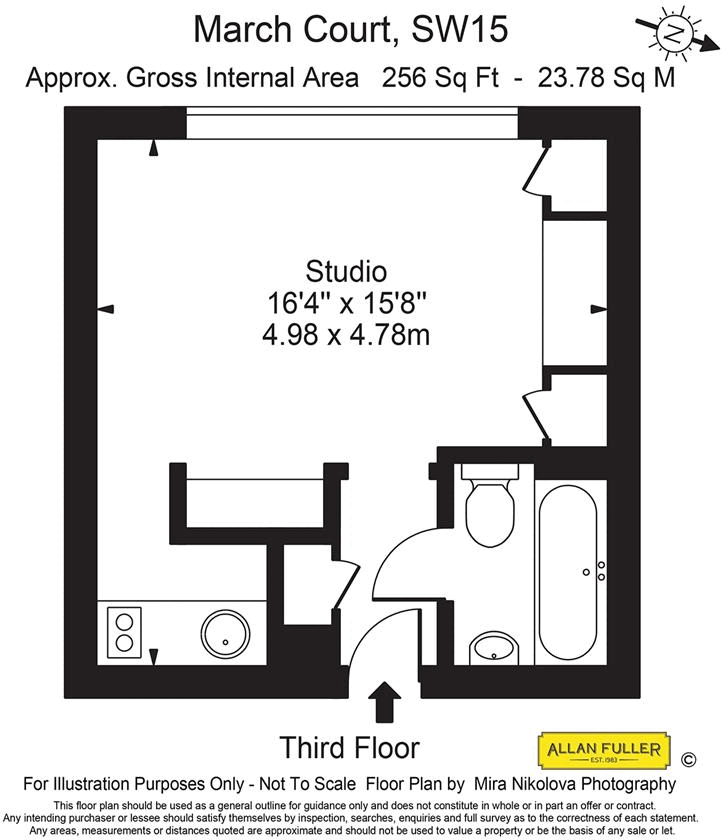 March Court, SW15

N

Approx. Gross Internal Area 256 Sq Ft - 23.78 Sq M

Studio
16'4" x 15'8"
4.98 x 4.78m

Third Floor

ALLAN FULLER
EST. 1983
©

For Illustration Purposes Only - Not To Scale Floor Plan by Mira Nikolova Photography

This floor plan should be used as a general outline for guidance only and does not constitute in whole or in part an offer or contract. Any intending purchaser or lessee should satisfy themselves by inspection, searches, enquiries and full survey as to the correctness of each statement. Any areas, measurements or distances quoted are approximate and should not be used to value a property or be the basis of any sale or let.